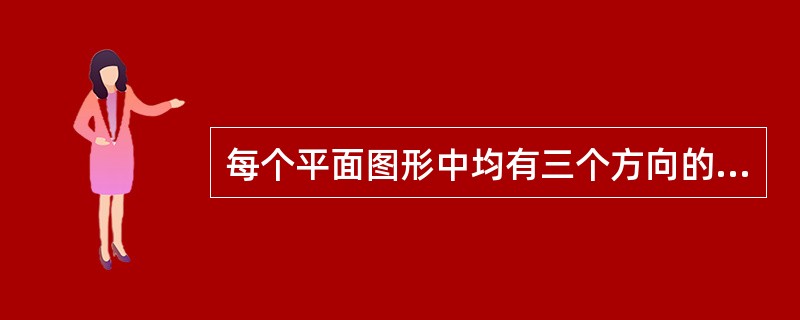 每个平面图形中均有三个方向的...